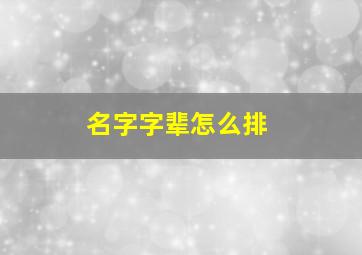 名字字辈怎么排